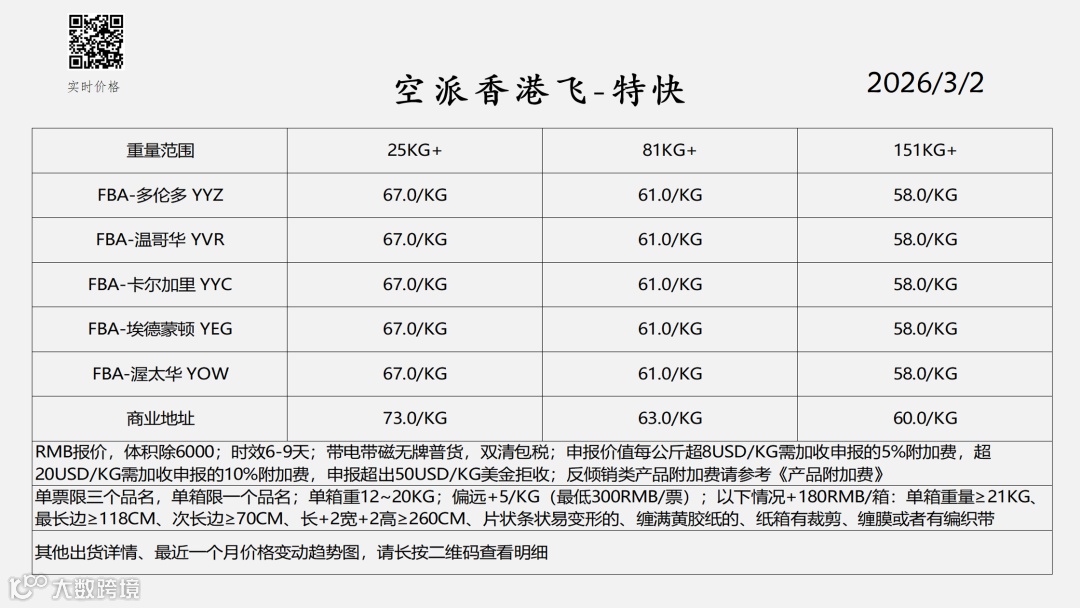 实时价格

空派香港飞-特快

2026/3/2

| 重量范围 | 25KG+ | 81KG+ | 151KG+ |
|---|---|---|---|
| FBA-多伦多 YYZ | 67.0/KG | 61.0/KG | 58.0/KG |
| FBA-温哥华 YVR | 67.0/KG | 61.0/KG | 58.0/KG |
| FBA-卡尔加里 YYC | 67.0/KG | 61.0/KG | 58.0/KG |
| FBA-埃德蒙顿 YEG | 67.0/KG | 61.0/KG | 58.0/KG |
| FBA-渥太华 YOW | 67.0/KG | 61.0/KG | 58.0/KG |
| 商业地址 | 73.0/KG | 63.0/KG | 60.0/KG |

RMB报价，体积除6000；时效6-9天；带电带磁无牌普货，双清包税；申报价值每公斤超8USD/KG需加收申报的5%附加费，超20USD/KG需加收申报的10%附加费，申报超出50USD/KG美金拒收；反倾销类产品附加费请参考《产品附加费》

单票限三个品名，单箱限一个品名；单箱重12~20KG；偏远+5/KG（最低300RMB/票）；以下情况+180RMB/箱：单箱重量≥21KG、最长边≥118CM、次长边≥70CM、长+2宽+2高≥260CM、片状条状易变形的、缠满黄胶纸的、纸箱有裁剪、缠膜或者有编织带

其他出货详情、最近一个月价格变动趋势图，请长按二维码查看明细

大数跨境